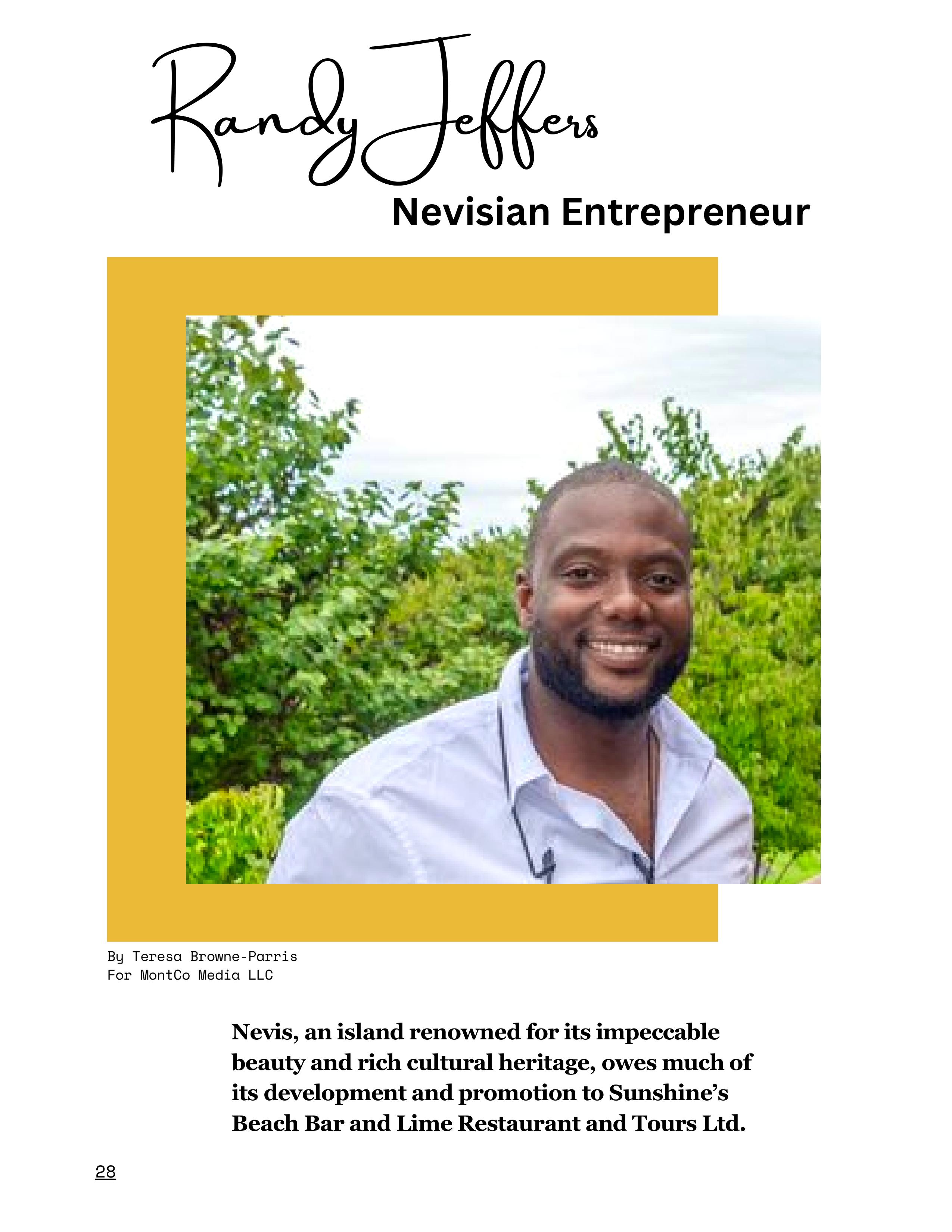 Randy Jeffers

Nevisian Entrepreneur

By Teresa Browne-Parris
For MontCo Media LLC

Nevis, an island renowned for its impeccable beauty and rich cultural heritage, owes much of its development and promotion to Sunshine's Beach Bar and Lime Restaurant and Tours Ltd.

28